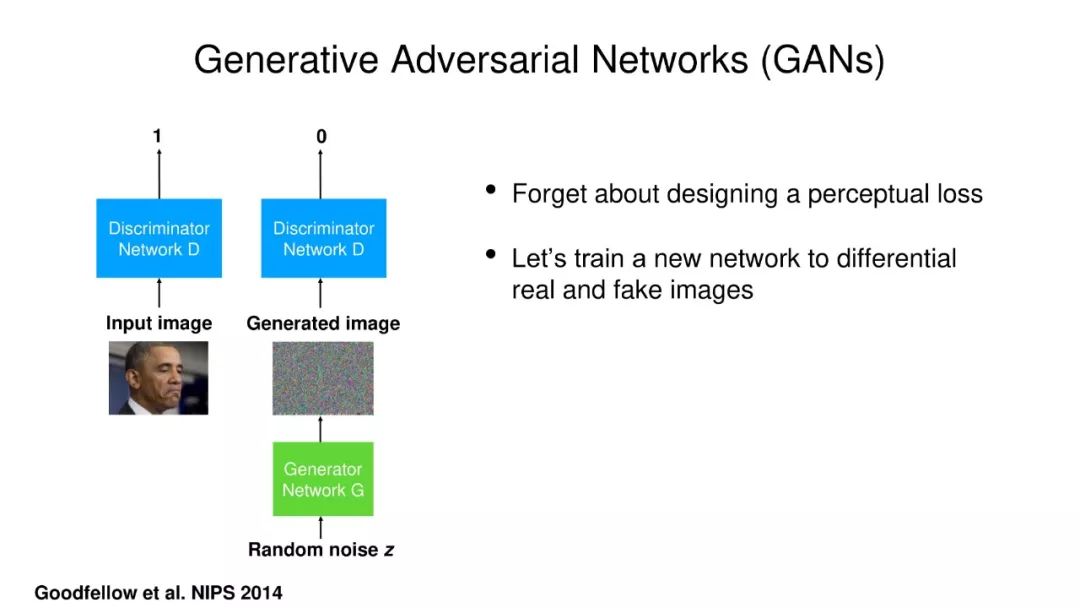 Generative Adversarial Networks (GANs)

1

Discriminator Network D

Input image

0

Discriminator Network D

Generated image

Generator Network G

Random noise $z$

• Forget about designing a perceptual loss

• Let's train a new network to differential real and fake images

Goodfellow et al. NIPS 2014